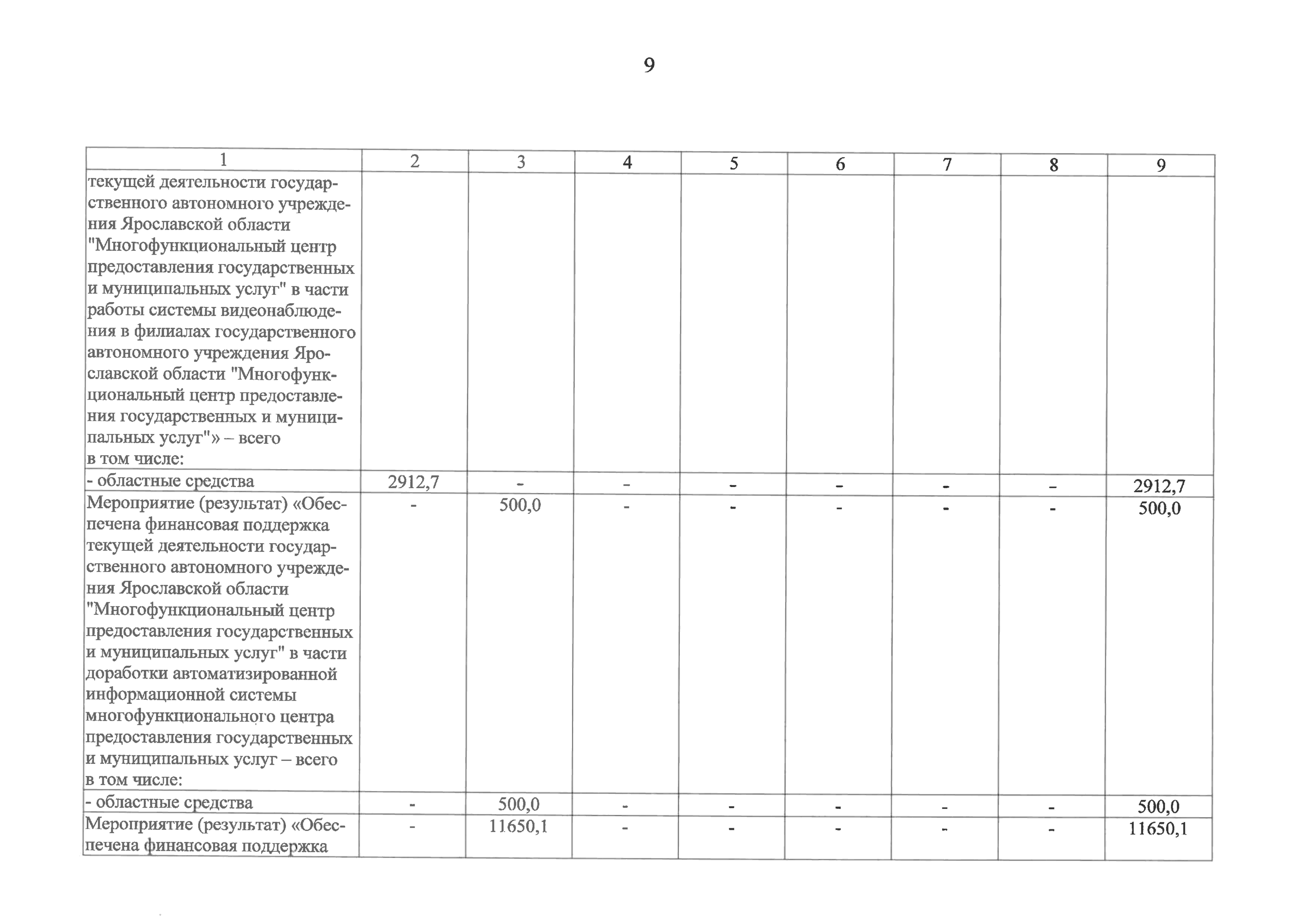 9

| 1 | 2 | 3 | 4 | 5 | 6 | 7 | 8 | 9 |
|---|---|---|---|---|---|---|---|---|
| текущей деятельности государственного автономного учреждения Ярославской области "Многофункциональный центр предоставления государственных и муниципальных услуг" в части работы системы видеонаблюдения в филиалах государственного автономного учреждения Ярославской области "Многофункциональный центр предоставления государственных и муниципальных услуг"» – всего в том числе: | | | | | | | | |
| - областные средства | 2912,7 | - | - | - | - | - | - | 2912,7 |
| Мероприятие (результат) «Обеспечена финансовая поддержка текущей деятельности государственного автономного учреждения Ярославской области "Многофункциональный центр предоставления государственных и муниципальных услуг" в части доработки автоматизированной информационной системы многофункционального центра предоставления государственных и муниципальных услуг – всего в том числе: | - | 500,0 | - | - | - | - | - | 500,0 |
| - областные средства | - | 500,0 | - | - | - | - | - | 500,0 |
| Мероприятие (результат) «Обеспечена финансовая поддержка | - | 11650,1 | - | - | - | - | - | 11650,1 |